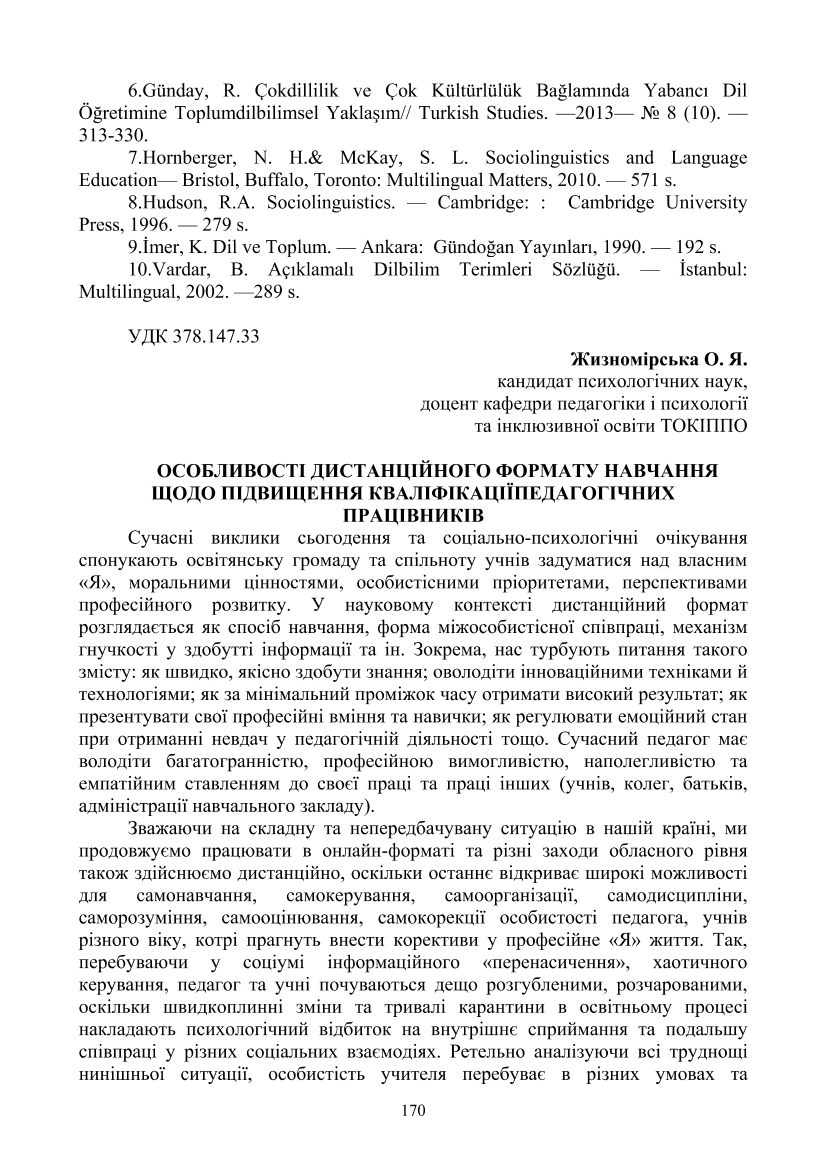 6.Günday, R. Çokdillilik ve Çok Kültürlülük Bağlamında Yabancı Dil Öğretimine Toplumdilbilimsel Yaklaşım// Turkish Studies. —2013— № 8 (10). — 313-330.

7.Hornberger, N. H.& McKay, S. L. Sociolinguistics and Language Education— Bristol, Buffalo, Toronto: Multilingual Matters, 2010. — 571 s.

8.Hudson, R.A. Sociolinguistics. — Cambridge: : Cambridge University Press, 1996. — 279 s.

9.İmer, K. Dil ve Toplum. — Ankara: Gündoğan Yayınları, 1990. — 192 s.

10.Vardar, B. Açıklamalı Dilbilim Terimleri Sözlüğü. — İstanbul: Multilingual, 2002. —289 s.

УДК 378.147.33

Жизномірська О. Я.
кандидат психологічних наук,
доцент кафедри педагогіки і психології
та інклюзивної освіти ТОКІППО

ОСОБЛИВОСТІ ДИСТАНЦІЙНОГО ФОРМАТУ НАВЧАННЯ ЩОДО ПІДВИЩЕННЯ КВАЛІФІКАЦІЇПЕДАГОГІЧНИХ ПРАЦІВНИКІВ

Сучасні виклики сьогодення та соціально-психологічні очікування спонукають освітянську громаду та спільноту учнів задуматися над власним «Я», моральними цінностями, особистісними пріоритетами, перспективами професійного розвитку. У науковому контексті дистанційний формат розглядається як спосіб навчання, форма міжособистісної співпраці, механізм гнучкості у здобутті інформації та ін. Зокрема, нас турбують питання такого змісту: як швидко, якісно здобути знання; оволодіти інноваційними техніками й технологіями; як за мінімальний проміжок часу отримати високий результат; як презентувати свої професійні вміння та навички; як регулювати емоційний стан при отриманні невдач у педагогічній діяльності тощо. Сучасний педагог має володіти багатогранністю, професійною вимогливістю, наполегливістю та емпатійним ставленням до своєї праці та праці інших (учнів, колег, батьків, адміністрації навчального закладу).

Зважаючи на складну та непередбачувану ситуацію в нашій країні, ми продовжуємо працювати в онлайн-форматі та різні заходи обласного рівня також здійснюємо дистанційно, оскільки останнє відкриває широкі можливості для самонавчання, самокерування, самоорганізації, самодисципліни, саморозуміння, самооцінювання, самокорекції особистості педагога, учнів різного віку, котрі прагнуть внести корективи у професійне «Я» життя. Так, перебуваючи у соціумі інформаційного «перенасичення», хаотичного керування, педагог та учні почуваються дещо розгубленими, розчарованими, оскільки швидкоплинні зміни та тривалі карантини в освітньому процесі накладають психологічний відбиток на внутрішнє сприймання та подальшу співпраці у різних соціальних взаємодіях. Ретельно аналізуючи всі труднощі нинішньої ситуації, особистість учителя перебуває в різних умовах та

170